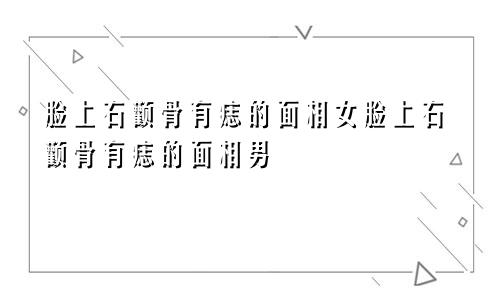 脸上右颧骨有痣的面相女脸上右颧骨有痣的面相男